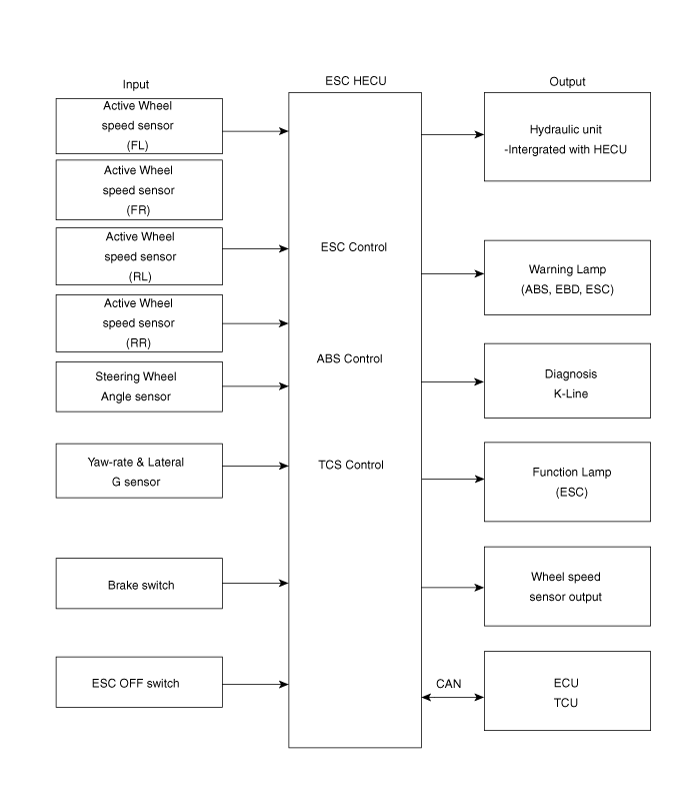 Input

Active Wheel speed sensor (FL)

Active Wheel speed sensor (FR)

Active Wheel speed sensor (RL)

Active Wheel speed sensor (RR)

Steering Wheel Angle sensor

Yaw-rate & Lateral G sensor

Brake switch

ESC OFF switch

ESC HECU

ESC Control

ABS Control

TCS Control

Output

Hydraulic unit -Intergrated with HECU

Warning Lamp (ABS, EBD, ESC)

Diagnosis K-Line

Function Lamp (ESC)

Wheel speed sensor output

CAN

ECU TCU